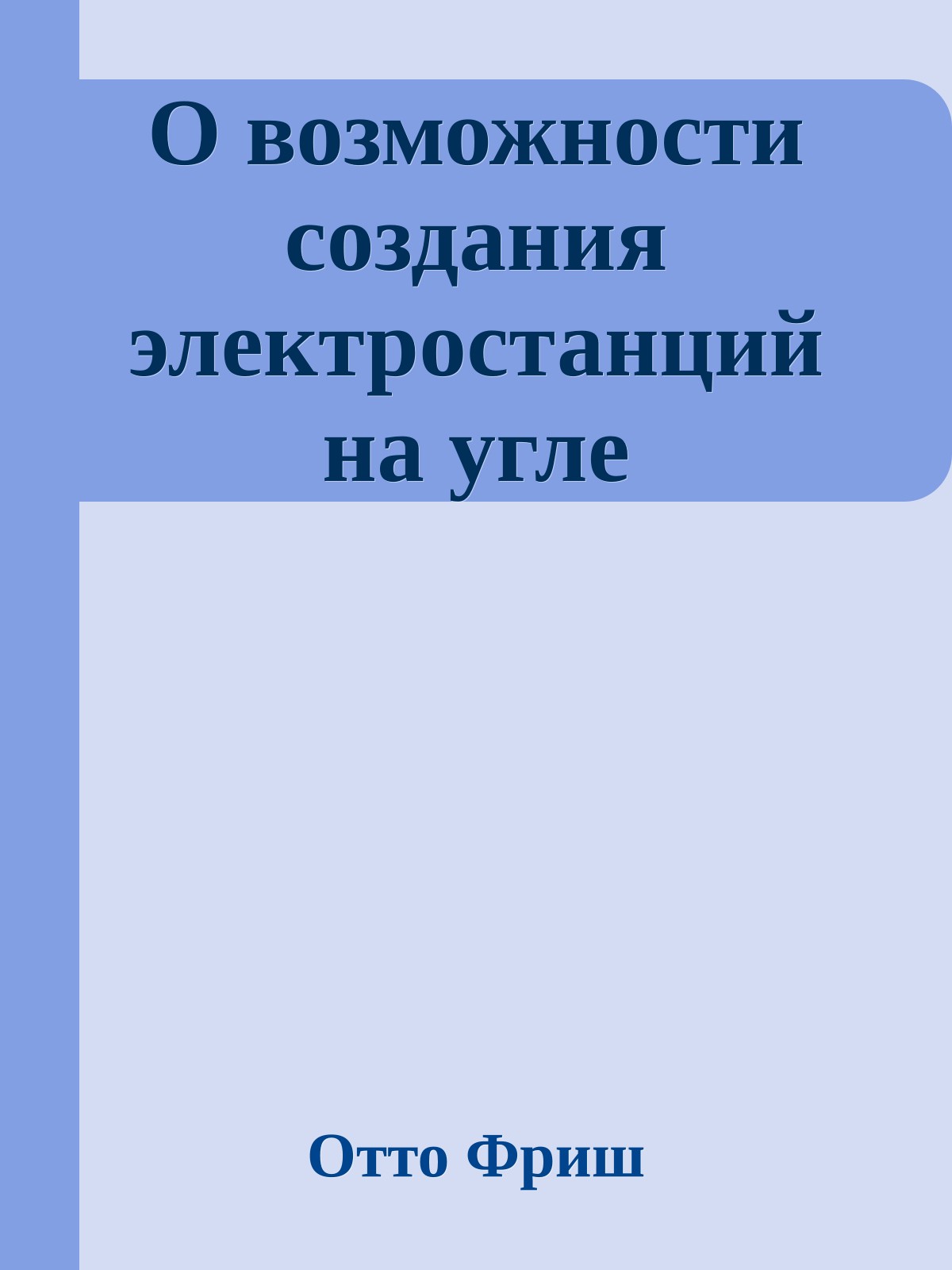 О возможности создания электростанций на угле

Отто Фриш